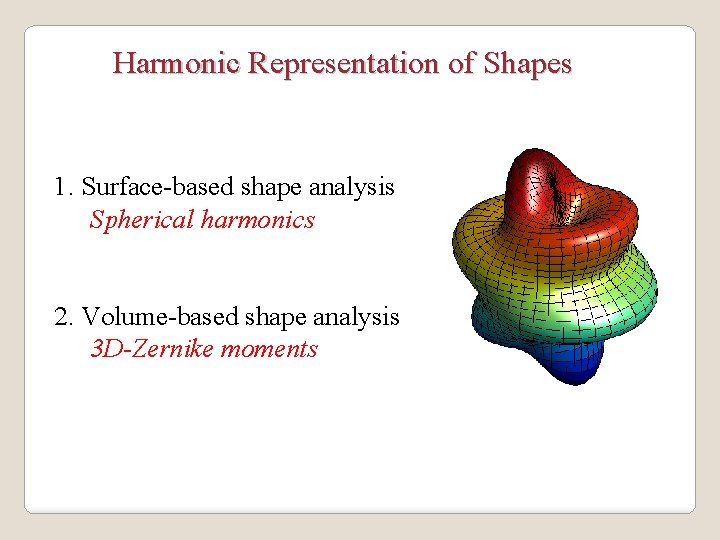 Harmonic Representation of Shapes

1. Surface-based shape analysis
Spherical harmonics

2. Volume-based shape analysis
3D-Zernike moments